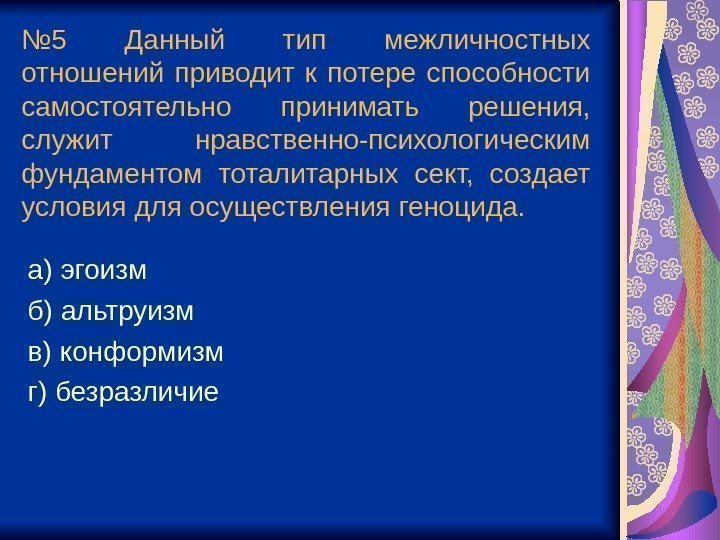 №5 Данный тип межличностных отношений приводит к потере способности самостоятельно принимать решения, служит нравственно-психологическим фундаментом тоталитарных сект, создает условия для осуществления геноцида.

а) эгоизм

б) альтруизм

в) конформизм

г) безразличие